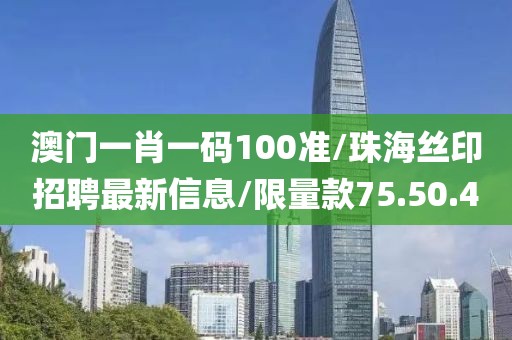 澳门一肖一码100准/珠海丝印招聘最新信息/限量款75.50.4